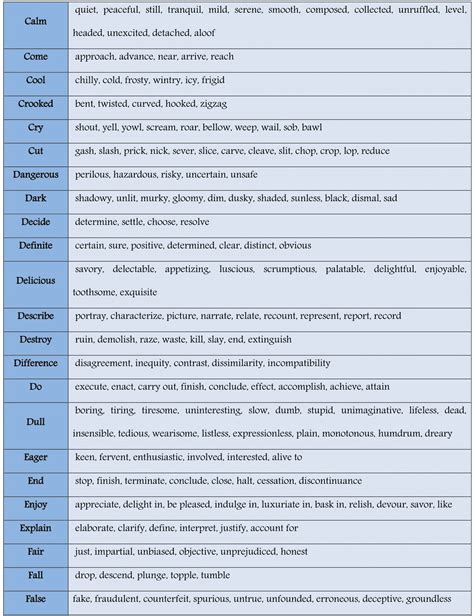 | | |
|---|---|
| Calm | quiet, peaceful, still, tranquil, mild, serene, smooth, composed, collected, unruffled, level, headed, unexcited, detached, aloof |
| Come | approach, advance, near, arrive, reach |
| Cool | chilly, cold, frosty, wintry, icy, frigid |
| Crooked | bent, twisted, curved, hooked, zigzag |
| Cry | shout, yell, yowl, scream, roar, bellow, weep, wail, sob, bawl |
| Cut | gash, slash, prick, nick, sever, slice, carve, cleave, slit, chop, crop, lop, reduce |
| Dangerous | perilous, hazardous, risky, uncertain, unsafe |
| Dark | shadowy, unlit, murky, gloomy, dim, dusky, shaded, sunless, black, dismal, sad |
| Decide | determine, settle, choose, resolve |
| Definite | certain, sure, positive, determined, clear, distinct, obvious |
| Delicious | savory, delectable, appetizing, luscious, scrumptious, palatable, delightful, enjoyable, toothsome, exquisite |
| Describe | portray, characterize, picture, narrate, relate, recount, represent, report, record |
| Destroy | ruin, demolish, raze, waste, kill, slay, end, extinguish |
| Difference | disagreement, inequity, contrast, dissimilarity, incompatibility |
| Do | execute, enact, carry out, finish, conclude, effect, accomplish, achieve, attain |
| Dull | boring, tiring, tiresome, uninteresting, slow, dumb, stupid, unimaginative, lifeless, dead, insensible, tedious, wearisome, listless, expressionless, plain, monotonous, humdrum, dreary |
| Eager | keen, fervent, enthusiastic, involved, interested, alive to |
| End | stop, finish, terminate, conclude, close, halt, cessation, discontinuance |
| Enjoy | appreciate, delight in, be pleased, indulge in, luxuriate in, bask in, relish, devour, savor, like |
| Explain | elaborate, clarify, define, interpret, justify, account for |
| Fair | just, impartial, unbiased, objective, unprejudiced, honest |
| Fall | drop, descend, plunge, topple, tumble |
| False | fake, fraudulent, counterfeit, spurious, untrue, unfounded, erroneous, deceptive, groundless |